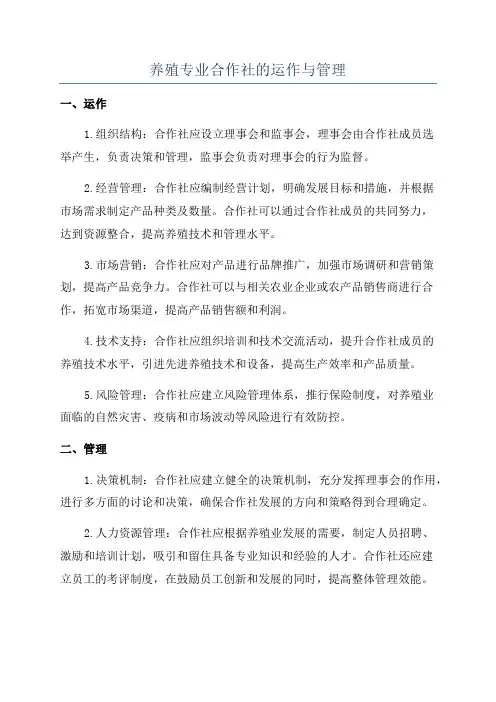 养殖专业合作社的运作与管理

一、运作

1.组织结构：合作社应设立理事会和监事会，理事会由合作社成员选举产生，负责决策和管理，监事会负责对理事会的行为监督。

2.经营管理：合作社应编制经营计划，明确发展目标和措施，并根据市场需求制定产品种类及数量。合作社可以通过合作社成员的共同努力，达到资源整合，提高养殖技术和管理水平。

3.市场营销：合作社应对产品进行品牌推广，加强市场调研和营销策划，提高产品竞争力。合作社可以与相关农业企业或农产品销售商进行合作，拓宽市场渠道，提高产品销售额和利润。

4.技术支持：合作社应组织培训和技术交流活动，提升合作社成员的养殖技术水平，引进先进养殖技术和设备，提高生产效率和产品质量。

5.风险管理：合作社应建立风险管理体系，推行保险制度，对养殖业面临的自然灾害、疫病和市场波动等风险进行有效防控。

二、管理

1.决策机制：合作社应建立健全的决策机制，充分发挥理事会的作用，进行多方面的讨论和决策，确保合作社发展的方向和策略得到合理确定。

2.人力资源管理：合作社应根据养殖业发展的需要，制定人员招聘、激励和培训计划，吸引和留住具备专业知识和经验的人才。合作社还应建立员工的考评制度，在鼓励员工创新和发展的同时，提高整体管理效能。